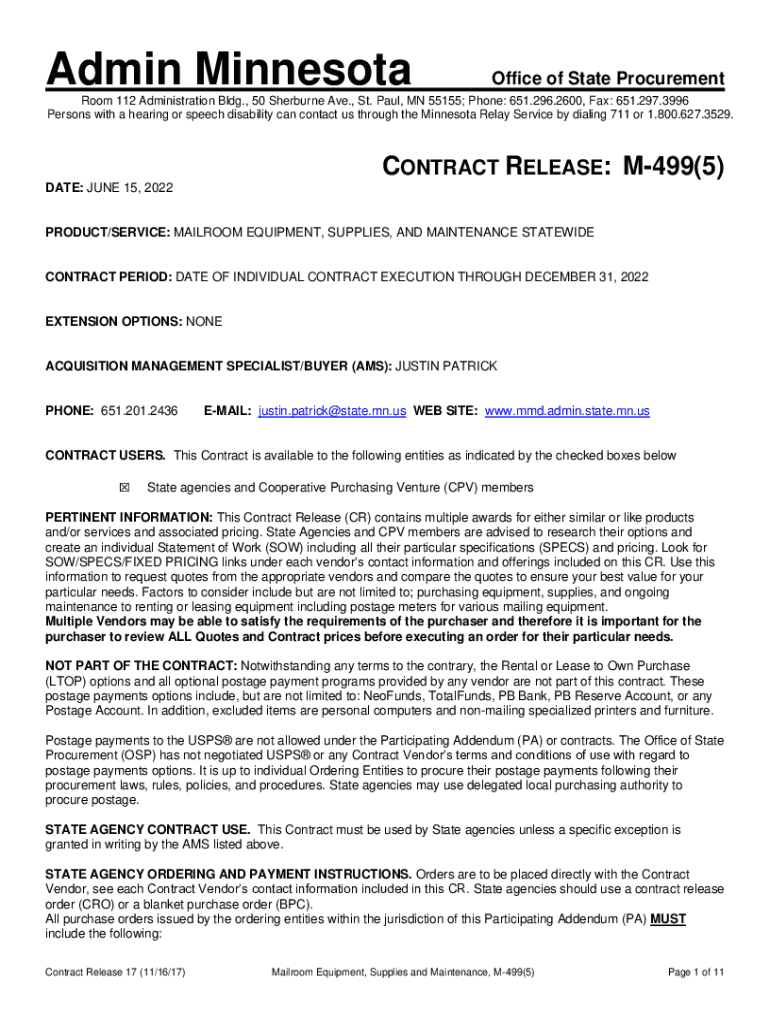 Admin Minnesota Office of State Procurement

Room 112 Administration Bldg., 50 Sherburne Ave., St. Paul, MN 55155; Phone: 651.296.2600, Fax: 651.297.3996
Persons with a hearing or speech disability can contact us through the Minnesota Relay Service by dialing 711 or 1.800.627.3529.

CONTRACT RELEASE: M-499(5)

DATE: JUNE 15, 2022

PRODUCT/SERVICE: MAILROOM EQUIPMENT, SUPPLIES, AND MAINTENANCE STATEWIDE

CONTRACT PERIOD: DATE OF INDIVIDUAL CONTRACT EXECUTION THROUGH DECEMBER 31, 2022

EXTENSION OPTIONS: NONE

ACQUISITION MANAGEMENT SPECIALIST/BUYER (AMS): JUSTIN PATRICK

PHONE: 651.201.2436 E-MAIL: justin.patrick@state.mn.us WEB SITE: www.mmd.admin.state.mn.us

CONTRACT USERS. This Contract is available to the following entities as indicated by the checked boxes below

☒ State agencies and Cooperative Purchasing Venture (CPV) members

PERTINENT INFORMATION: This Contract Release (CR) contains multiple awards for either similar or like products and/or services and associated pricing. State Agencies and CPV members are advised to research their options and create an individual Statement of Work (SOW) including all their particular specifications (SPECS) and pricing. Look for SOW/SPECS/FIXED PRICING links under each vendor's contact information and offerings included on this CR. Use this information to request quotes from the appropriate vendors and compare the quotes to ensure your best value for your particular needs. Factors to consider include but are not limited to; purchasing equipment, supplies, and ongoing maintenance to renting or leasing equipment including postage meters for various mailing equipment.
Multiple Vendors may be able to satisfy the requirements of the purchaser and therefore it is important for the purchaser to review ALL Quotes and Contract prices before executing an order for their particular needs.

NOT PART OF THE CONTRACT: Notwithstanding any terms to the contrary, the Rental or Lease to Own Purchase (LTOP) options and all optional postage payment programs provided by any vendor are not part of this contract. These postage payments options include, but are not limited to: NeoFunds, TotalFunds, PB Bank, PB Reserve Account, or any Postage Account. In addition, excluded items are personal computers and non-mailing specialized printers and furniture.

Postage payments to the USPS® are not allowed under the Participating Addendum (PA) or contracts. The Office of State Procurement (OSP) has not negotiated USPS® or any Contract Vendor's terms and conditions of use with regard to postage payments options. It is up to individual Ordering Entities to procure their postage payments following their procurement laws, rules, policies, and procedures. State agencies may use delegated local purchasing authority to procure postage.

STATE AGENCY CONTRACT USE. This Contract must be used by State agencies unless a specific exception is granted in writing by the AMS listed above.

STATE AGENCY ORDERING AND PAYMENT INSTRUCTIONS. Orders are to be placed directly with the Contract Vendor, see each Contract Vendor's contact information included in this CR. State agencies should use a contract release order (CRO) or a blanket purchase order (BPC).
All purchase orders issued by the ordering entities within the jurisdiction of this Participating Addendum (PA) MUST include the following:

Contract Release 17 (11/16/17) Mailroom Equipment, Supplies and Maintenance, M-499(5) Page 1 of 11